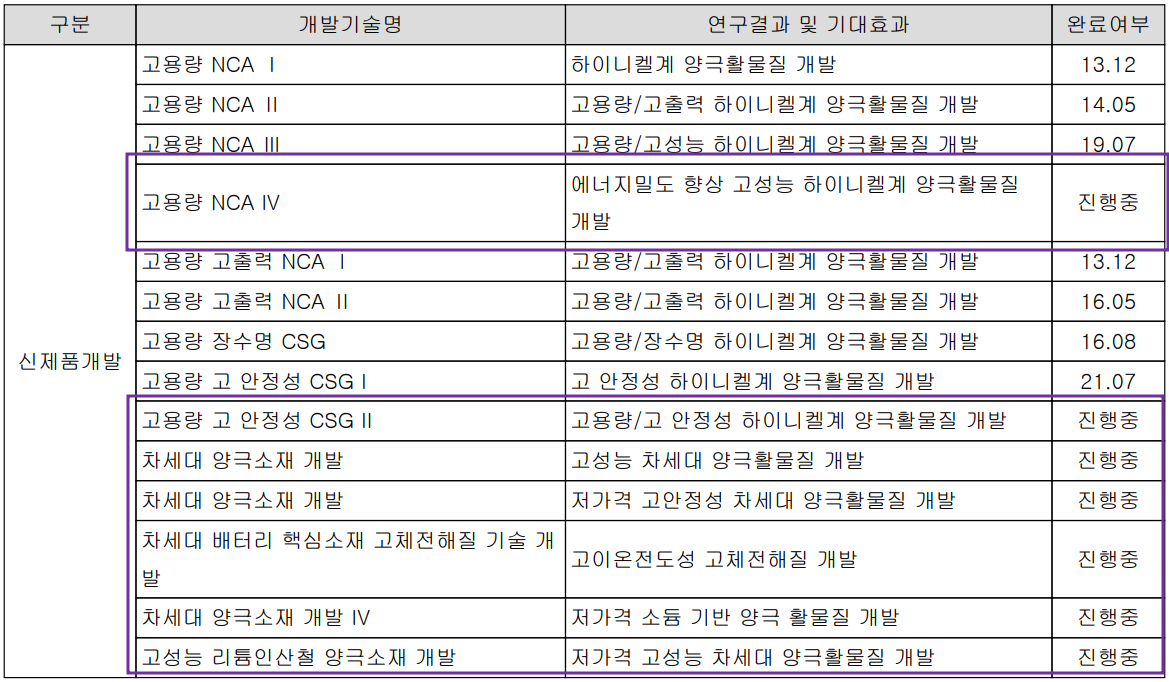 | 구분 | 개발기술명 | 연구결과 및 기대효과 | 완료여부 |
|---|---|---|---|
| 신제품개발 | 고용량 NCA Ⅰ | 하이니켈계 양극활물질 개발 | 13.12 |
|  | 고용량 NCA Ⅱ | 고용량/고출력 하이니켈계 양극활물질 개발 | 14.05 |
|  | 고용량 NCA Ⅲ | 고용량/고성능 하이니켈계 양극활물질 개발 | 19.07 |
|  | 고용량 NCA Ⅳ | 에너지밀도 향상 고성능 하이니켈계 양극활물질 개발 | 진행중 |
|  | 고용량 고출력 NCA Ⅰ | 고용량/고출력 하이니켈계 양극활물질 개발 | 13.12 |
|  | 고용량 고출력 NCA Ⅱ | 고용량/고출력 하이니켈계 양극활물질 개발 | 16.05 |
|  | 고용량 장수명 CSG | 고용량/장수명 하이니켈계 양극활물질 개발 | 16.08 |
|  | 고용량 고 안정성 CSG Ⅰ | 고 안정성 하이니켈계 양극활물질 개발 | 21.07 |
|  | 고용량 고 안정성 CSG Ⅱ | 고용량/고 안정성 하이니켈계 양극활물질 개발 | 진행중 |
|  | 차세대 양극소재 개발 | 고성능 차세대 양극활물질 개발 | 진행중 |
|  | 차세대 양극소재 개발 | 저가격 고안정성 차세대 양극활물질 개발 | 진행중 |
|  | 차세대 배터리 핵심소재 고체전해질 기술 개발 | 고이온전도성 고체전해질 개발 | 진행중 |
|  | 차세대 양극소재 개발 Ⅳ | 저가격 소듐 기반 양극 활물질 개발 | 진행중 |
|  | 고성능 리튬인산철 양극소재 개발 | 저가격 고성능 차세대 양극활물질 개발 | 진행중 |